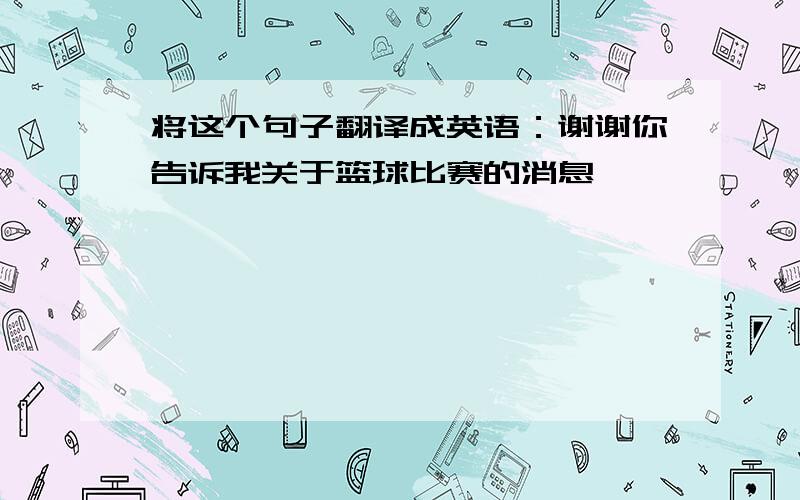 将这个句子翻译成英语：谢谢你告诉我关于篮球比赛的消息

STATIONERY